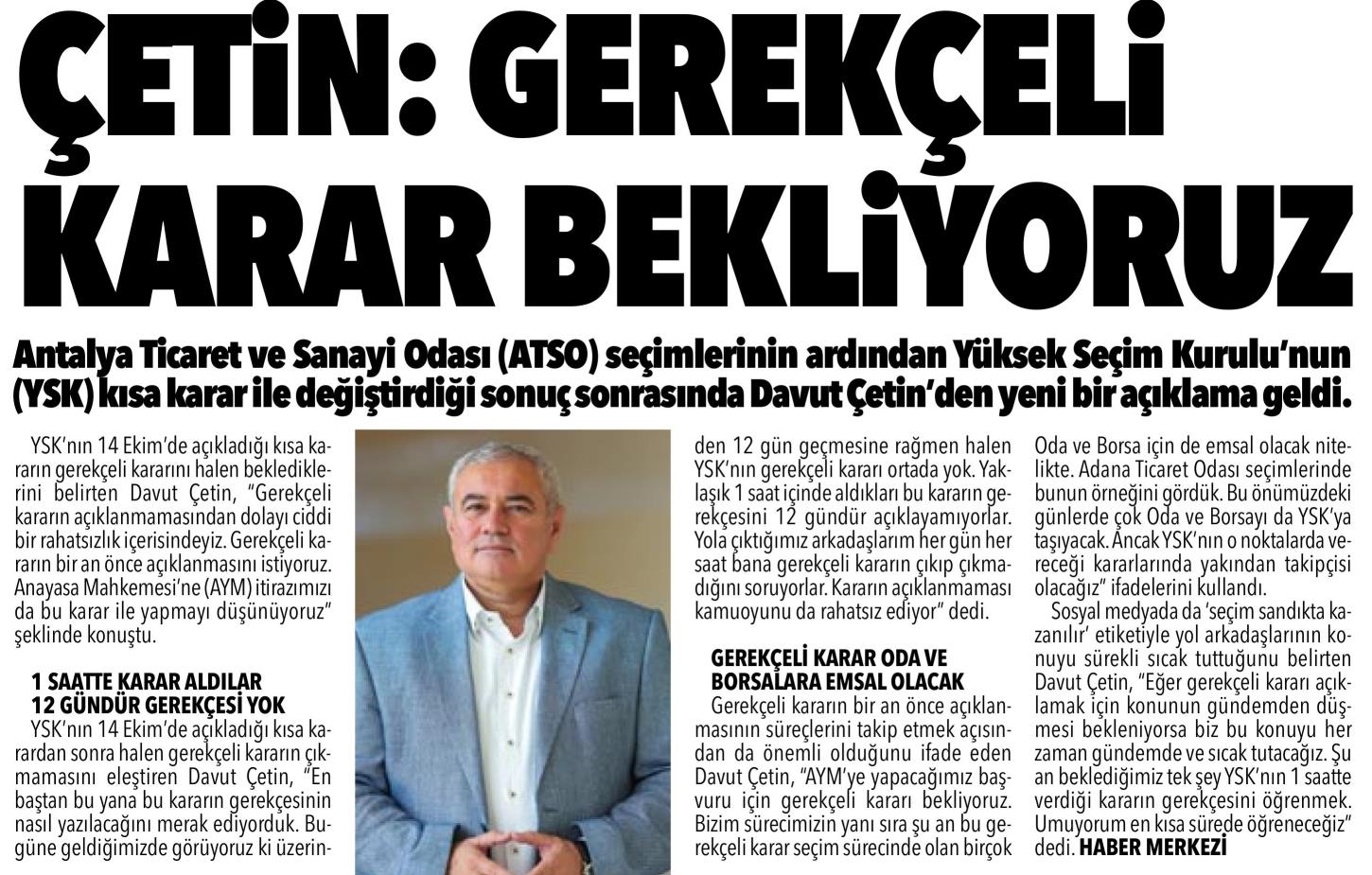 ÇETİN: GEREKÇELİ KARAR BEKLİYORUZ

Antalya Ticaret ve Sanayi Odası (ATSO) seçimlerinin ardından Yüksek Seçim Kurulu'nun (YSK) kısa karar ile değiştirdiği sonuç sonrasında Davut Çetin'den yeni bir açıklama geldi.

YSK'nın 14 Ekim'de açıkladığı kısa kararın gerekçeli kararını halen beklediklerini belirten Davut Çetin, "Gerekçeli kararın açıklanmamasından dolayı ciddi bir rahatsızlık içerisindeyiz. Gerekçeli kararın bir an önce açıklanmasını istiyoruz. Anayasa Mahkemesi'ne (AYM) itirazımızı da bu karar ile yapmayı düşünüyoruz" şeklinde konuştu.

1 SAATTE KARAR ALDILAR 12 GÜNDÜR GEREKÇESİ YOK
YSK'nın 14 Ekim'de açıkladığı kısa karardan sonra halen gerekçeli kararın çıkmamasını eleştiren Davut Çetin, "En baştan bu yana bu kararın gerekçesinin nasıl yazılacağını merak ediyorduk. Bugüne geldiğimizde görüyoruz ki üzerinden 12 gün geçmesine rağmen halen YSK'nın gerekçeli kararı ortada yok. Yaklaşık 1 saat içinde aldıkları bu kararın gerekçesini 12 gündür açıklayamıyorlar. Yola çıktığımız arkadaşlarım her gün her saat bana gerekçeli kararın çıkıp çıkmadığını soruyorlar. Kararın açıklanmaması kamuoyunu da rahatsız ediyor" dedi.

GEREKÇELİ KARAR ODA VE BORSALARA EMSAL OLACAK
Gerekçeli kararın bir an önce açıklanmasının süreçlerini takip etmek açısından da önemli olduğunu ifade eden Davut Çetin, "AYM'ye yapacağımız başvuru için gerekçeli kararı bekliyoruz. Bizim sürecimizin yanı sıra şu an bu gerekçeli karar seçim sürecinde olan birçok Oda ve Borsa için de emsal olacak nitelikte. Adana Ticaret Odası seçimlerinde bunun örneğini gördük. Bu önümüzdeki günlerde çok Oda ve Borsayı da YSK'ya taşıyacak. Ancak YSK'nın o noktalarda vereceği kararlarında yakından takipçisi olacağız" ifadelerini kullandı.

Sosyal medyada da 'seçim sandıkta kazanılır' etiketiyle yol arkadaşlarının konuyu sürekli sıcak tuttuğunu belirten Davut Çetin, "Eğer gerekçeli kararı açıklamak için konunun gündemden düşmesi bekleniyorsa biz bu konuyu her zaman gündemde ve sıcak tutacağız. Şu an beklediğimiz tek şey YSK'nın 1 saatte verdiği kararın gerekçesini öğrenmek. Umuyorum en kısa sürede öğreneceğiz" dedi. HABER MERKEZİ